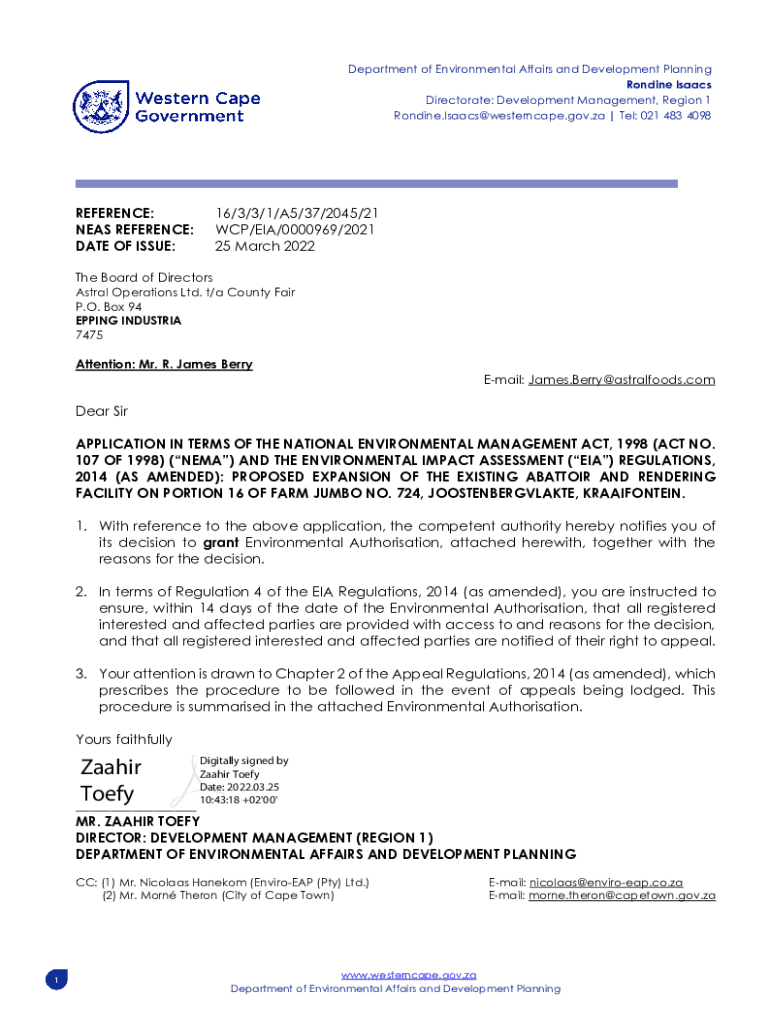 Western Cape Government

Department of Environmental Affairs and Development Planning
Rondine Isaacs
Directorate: Development Management, Region 1
Rondine.Isaacs@westerncape.gov.za | Tel: 021 483 4098

REFERENCE: 16/3/3/1/A5/37/2045/21
NEAS REFERENCE: WCP/EIA/0000969/2021
DATE OF ISSUE: 25 March 2022

The Board of Directors
Astral Operations Ltd. t/a County Fair
P.O. Box 94
EPPING INDUSTRIA
7475

Attention: Mr. R. James Berry
E-mail: James.Berry@astralfoods.com

Dear Sir

APPLICATION IN TERMS OF THE NATIONAL ENVIRONMENTAL MANAGEMENT ACT, 1998 (ACT NO. 107 OF 1998) ("NEMA") AND THE ENVIRONMENTAL IMPACT ASSESSMENT ("EIA") REGULATIONS, 2014 (AS AMENDED): PROPOSED EXPANSION OF THE EXISTING ABATTOIR AND RENDERING FACILITY ON PORTION 16 OF FARM JUMBO NO. 724, JOOSTENBERGVLAKTE, KRAAIFONTEIN.

1. With reference to the above application, the competent authority hereby notifies you of its decision to grant Environmental Authorisation, attached herewith, together with the reasons for the decision.

2. In terms of Regulation 4 of the EIA Regulations, 2014 (as amended), you are instructed to ensure, within 14 days of the date of the Environmental Authorisation, that all registered interested and affected parties are provided with access to and reasons for the decision, and that all registered interested and affected parties are notified of their right to appeal.

3. Your attention is drawn to Chapter 2 of the Appeal Regulations, 2014 (as amended), which prescribes the procedure to be followed in the event of appeals being lodged. This procedure is summarised in the attached Environmental Authorisation.

Yours faithfully

Zaahir Toefy
Digitally signed by Zaahir Toefy
Date: 2022.03.25 10:43:18 +02'00'

MR. ZAAHIR TOEFY
DIRECTOR: DEVELOPMENT MANAGEMENT (REGION 1)
DEPARTMENT OF ENVIRONMENTAL AFFAIRS AND DEVELOPMENT PLANNING

CC: (1) Mr. Nicolaas Hanekom (Enviro-EAP (Pty) Ltd.) E-mail: nicolaas@enviro-eap.co.za
(2) Mr. Morné Theron (City of Cape Town) E-mail: morne.theron@capetown.gov.za

1
www.westerncape.gov.za
Department of Environmental Affairs and Development Planning